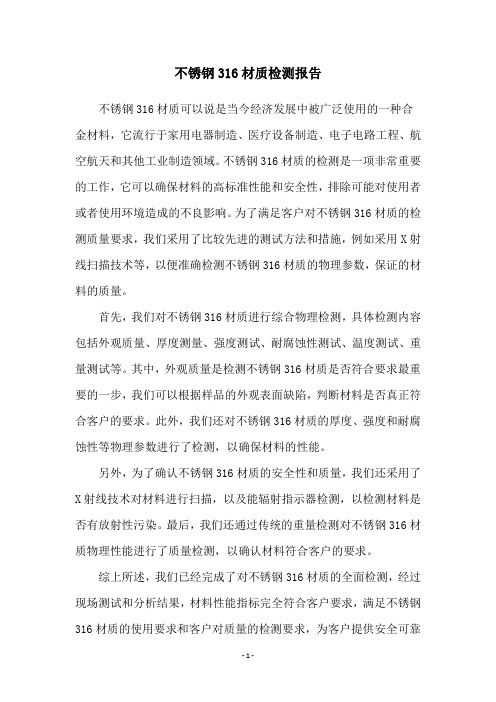 不锈钢 316 材质检测报告

不锈钢 316 材质可以说是当今经济发展中被广泛使用的一种合金材料，它流行于家用电器制造、医疗设备制造、电子电路工程、航空航天和其他工业制造领域。不锈钢 316 材质的检测是一项非常重要的工作，它可以确保材料的高标准性能和安全性，排除可能对使用者或者使用环境造成的不良影响。为了满足客户对不锈钢 316 材质的检测质量要求，我们采用了比较先进的测试方法和措施，例如采用 X 射线扫描技术等，以便准确检测不锈钢 316 材质的物理参数，保证的材料的质量。

首先，我们对不锈钢 316 材质进行综合物理检测，具体检测内容包括外观质量、厚度测量、强度测试、耐腐蚀性测试、温度测试、重量测试等。其中，外观质量是检测不锈钢 316 材质是否符合要求最重要的一步，我们可以根据样品的外观表面缺陷，判断材料是否真正符合客户的要求。此外，我们还对不锈钢 316 材质的厚度、强度和耐腐蚀性等物理参数进行了检测，以确保材料的性能。

另外，为了确认不锈钢 316 材质的安全性和质量，我们还采用了 X 射线技术对材料进行扫描，以及能辐射指示器检测，以检测材料是否有放射性污染。最后，我们还通过传统的重量检测对不锈钢 316 材质物理性能进行了质量检测，以确认材料符合客户的要求。

综上所述，我们已经完成了对不锈钢 316 材质的全面检测，经过现场测试和分析结果，材料性能指标完全符合客户要求，满足不锈钢 316 材质的使用要求和客户对质量的检测要求，为客户提供安全可靠

- 1 -